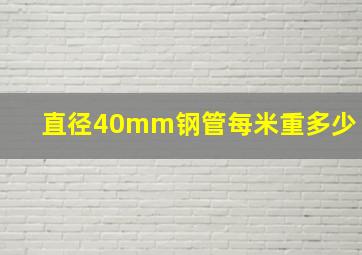 直径40mm钢管每米重多少